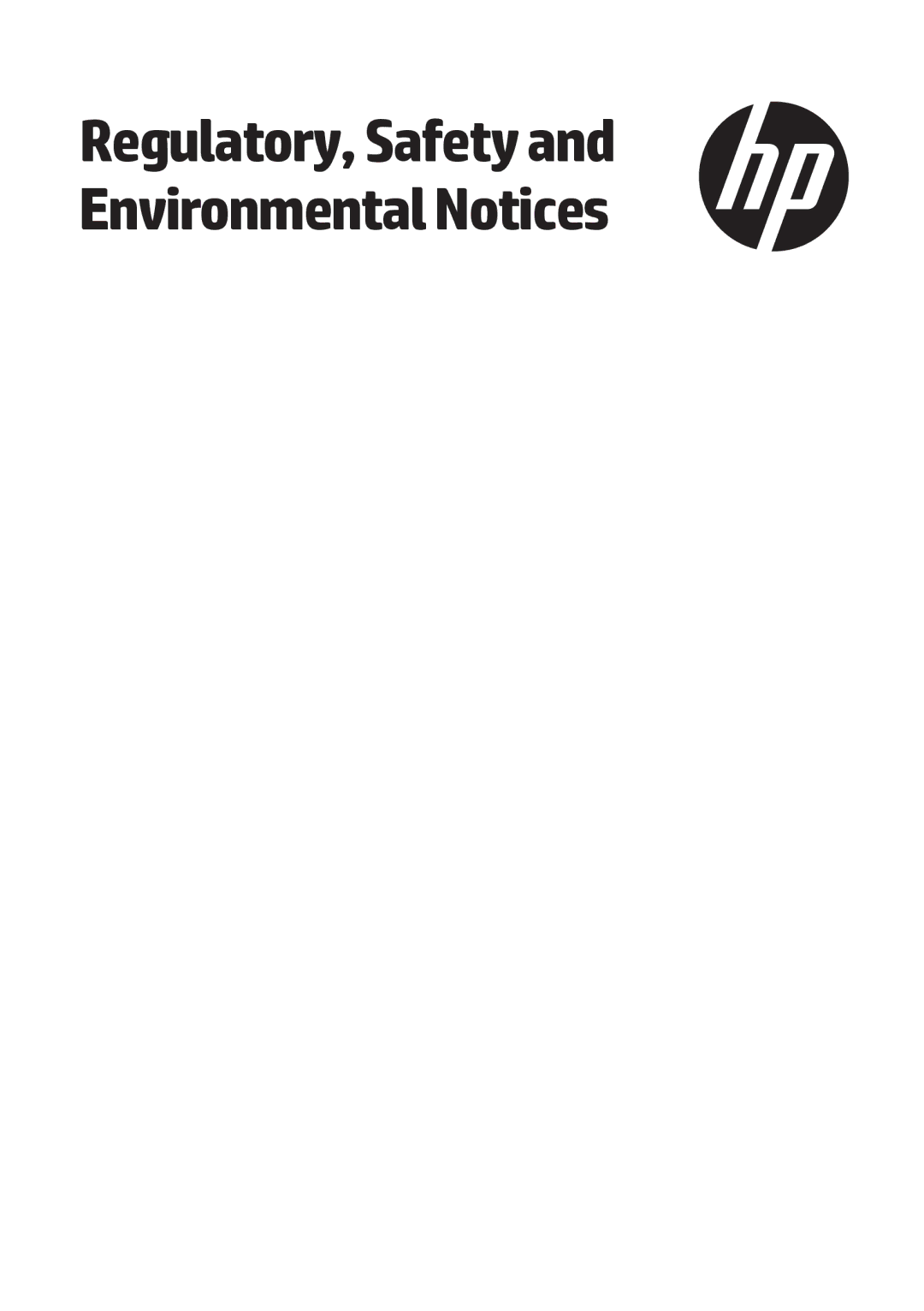 Regulatory, Safety and Environmental Notices

hp